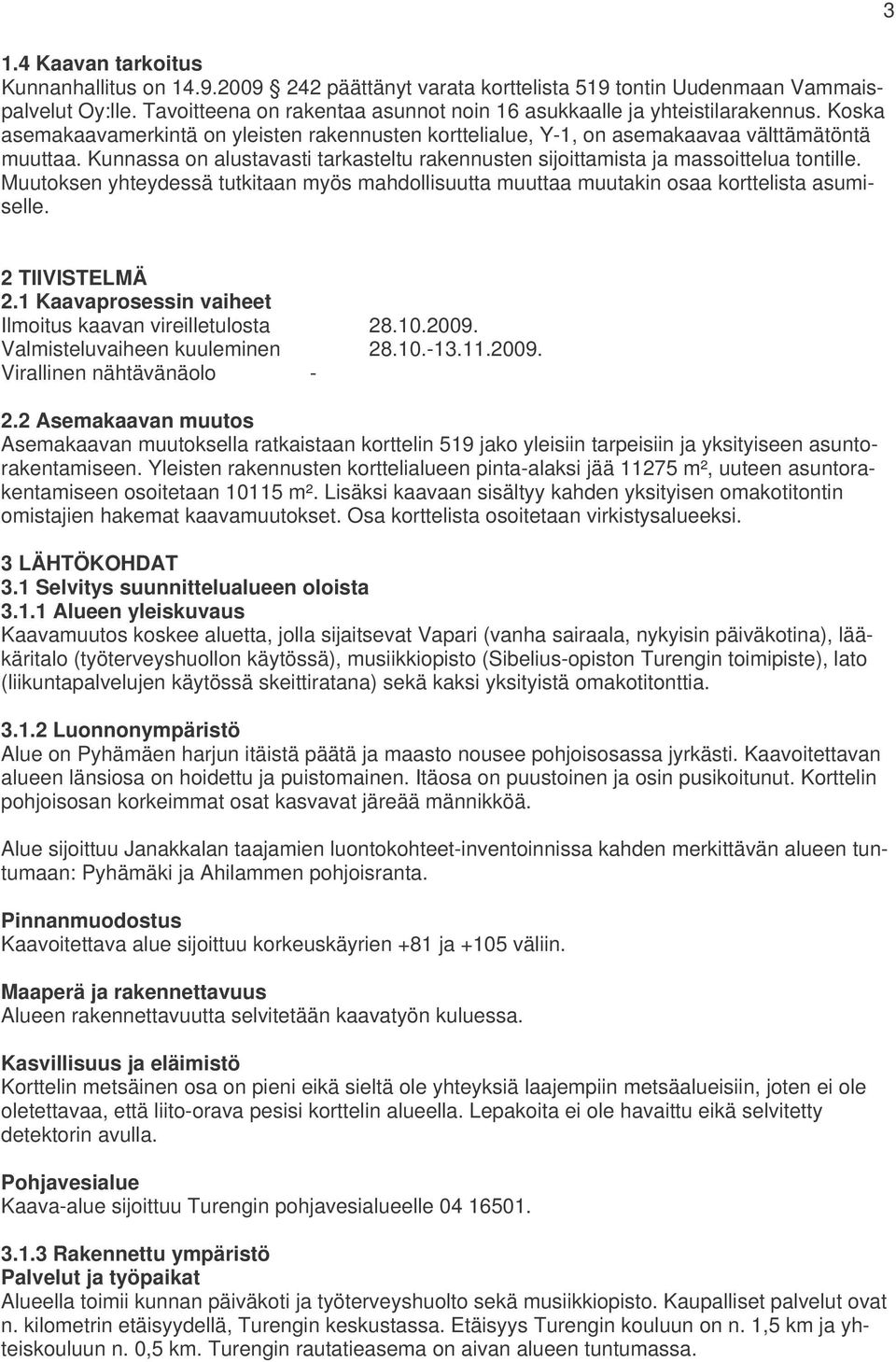 3

1.4 Kaavan tarkoitus
Kunnanhallitus on 14.9.2009 § 242 päättänyt varata korttelista 519 tontin Uudenmaan Vammaispalvelut Oy:lle. Tavoitteena on rakentaa asunnot noin 16 asukkaalle ja yhteistilarakennus. Koska asemakaavamerkintä on yleisten rakennusten korttelialue, Y-1, on asemakaavaa välttämätöntä muuttaa. Kunnassa on alustavasti tarkasteltu rakennusten sijoittamista ja massoittelua tontille. Muutoksen yhteydessä tutkitaan myös mahdollisuutta muuttaa muutakin osaa korttelista asumiselle.

2 TIIVISTELMÄ
2.1 Kaavaprosessin vaiheet
Ilmoitus kaavan vireilletulosta 28.10.2009.
Valmisteluvaiheen kuuleminen 28.10.-13.11.2009.
Virallinen nähtävänäolo -

2.2 Asemakaavan muutos
Asemakaavan muutoksella ratkaistaan korttelin 519 jako yleisiin tarpeisiin ja yksityiseen asuntorakentamiseen. Yleisten rakennusten korttelialueen pinta-alaksi jää 11275 m², uuteen asuntorakentamiseen osoitetaan 10115 m². Lisäksi kaavaan sisältyy kahden yksityisen omakotitontin omistajien hakemat kaavamuutokset. Osa korttelista osoitetaan virkistysalueeksi.

3 LÄHTÖKOHDAT
3.1 Selvitys suunnittelualueen oloista
3.1.1 Alueen yleiskuvaus
Kaavamuutos koskee aluetta, jolla sijaitsevat Vapari (vanha sairaala, nykyisin päiväkotina), lääkäritalo (työterveyshuollon käytössä), musiikkiopisto (Sibelius-opiston Turengin toimipiste), lato (liikuntapalvelujen käytössä skeittiratana) sekä kaksi yksityistä omakotitonttia.

3.1.2 Luonnonympäristö
Alue on Pyhämäen harjun itäistä päätä ja maasto nousee pohjoisosassa jyrkästi. Kaavoitettavan alueen länsiosa on hoidettu ja puistomainen. Itäosa on puustoinen ja osin pusikoitunut. Korttelin pohjoisosan korkeimmat osat kasvavat järeää männikköä.

Alue sijoittuu Janakkalan taajamien luontokohteet-inventoinnissa kahden merkittävän alueen tuntumaan: Pyhämäki ja Ahilammen pohjoisranta.

Pinnanmuodostus
Kaavoitettava alue sijoittuu korkeuskäyrien +81 ja +105 väliin.

Maaperä ja rakennettavuus
Alueen rakennettavuutta selvitetään kaavatyön kuluessa.

Kasvillisuus ja eläimistö
Korttelin metsäinen osa on pieni eikä sieltä ole yhteyksiä laajempiin metsäalueisiin, joten ei ole oletettavaa, että liito-orava pesisi korttelin alueella. Lepakoita ei ole havaittu eikä selvitetty detektorin avulla.

Pohjavesialue
Kaava-alue sijoittuu Turengin pohjavesialueelle 04 16501.

3.1.3 Rakennettu ympäristö
Palvelut ja työpaikat
Alueella toimii kunnan päiväkoti ja työterveyshuolto sekä musiikkiopisto. Kaupalliset palvelut ovat n. kilometrin etäisyydellä, Turengin keskustassa. Etäisyys Turengin kouluun on n. 1,5 km ja yhteiskouluun n. 0,5 km. Turengin rautatieasema on aivan alueen tuntumassa.